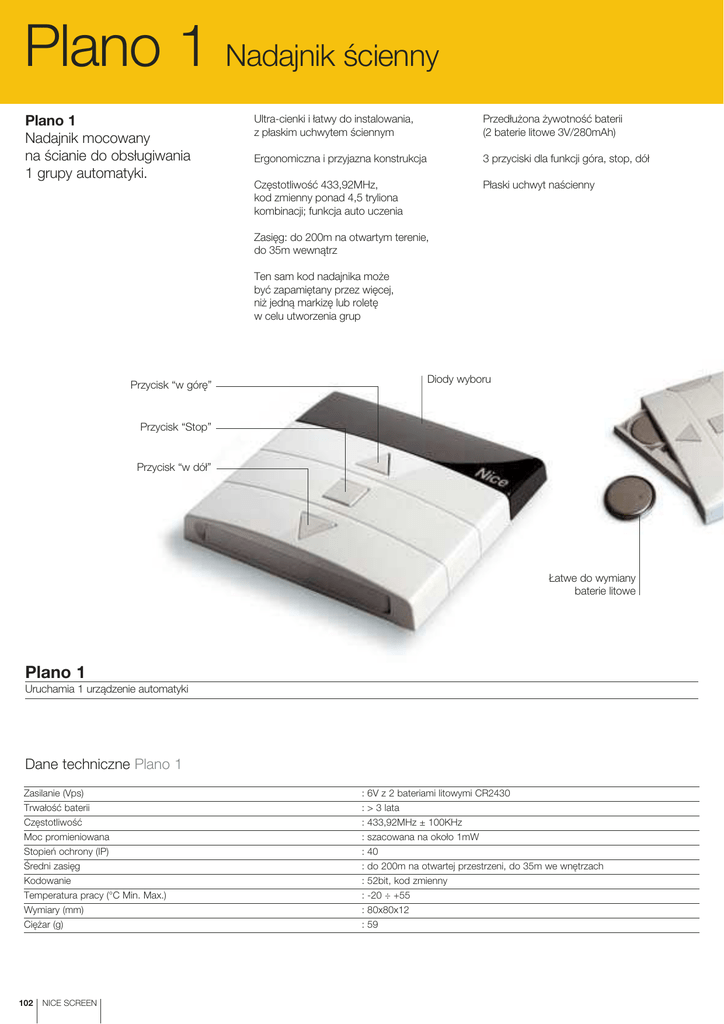 Plano 1 Nadajnik ścienny

Plano 1
Nadajnik mocowany na ścianie do obsługiwania 1 grupy automatyki.

Ultra-cienki i łatwy do instalowania, z płaskim uchwytem ściennym

Ergonomiczna i przyjazna konstrukcja

Częstotliwość 433,92MHz, kod zmienny ponad 4,5 tryliona kombinacji; funkcja auto uczenia

Zasięg: do 200m na otwartym terenie, do 35m wewnątrz

Ten sam kod nadajnika może być zapamiętany przez więcej, niż jedną markizę lub roletę w celu utworzenia grup

Przedłużona żywotność baterii (2 baterie litowe 3V/280mAh)

3 przyciski dla funkcji góra, stop, dół

Płaski uchwyt naścienny

Przycisk "w górę"

Przycisk "Stop"

Przycisk "w dół"

Diody wyboru

Nice

Łatwe do wymiany baterie litowe

Plano 1
Uruchamia 1 urządzenie automatyki

Dane techniczne Plano 1

| | |
|---|---|
| Zasilanie (Vps) | : 6V z 2 bateriami litowymi CR2430 |
| Trwałość baterii | : > 3 lata |
| Częstotliwość | : 433,92MHz ± 100KHz |
| Moc promieniowana | : szacowana na około 1mW |
| Stopień ochrony (IP) | : 40 |
| Średni zasięg | : do 200m na otwartej przestrzeni, do 35m we wnętrzach |
| Kodowanie | : 52bit, kod zmienny |
| Temperatura pracy (°C Min. Max.) | : -20 ÷ +55 |
| Wymiary (mm) | : 80x80x12 |
| Ciężar (g) | : 59 |

102 NICE SCREEN